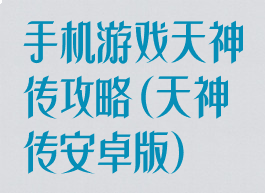 手机游戏天神传攻略(天神传安卓版)